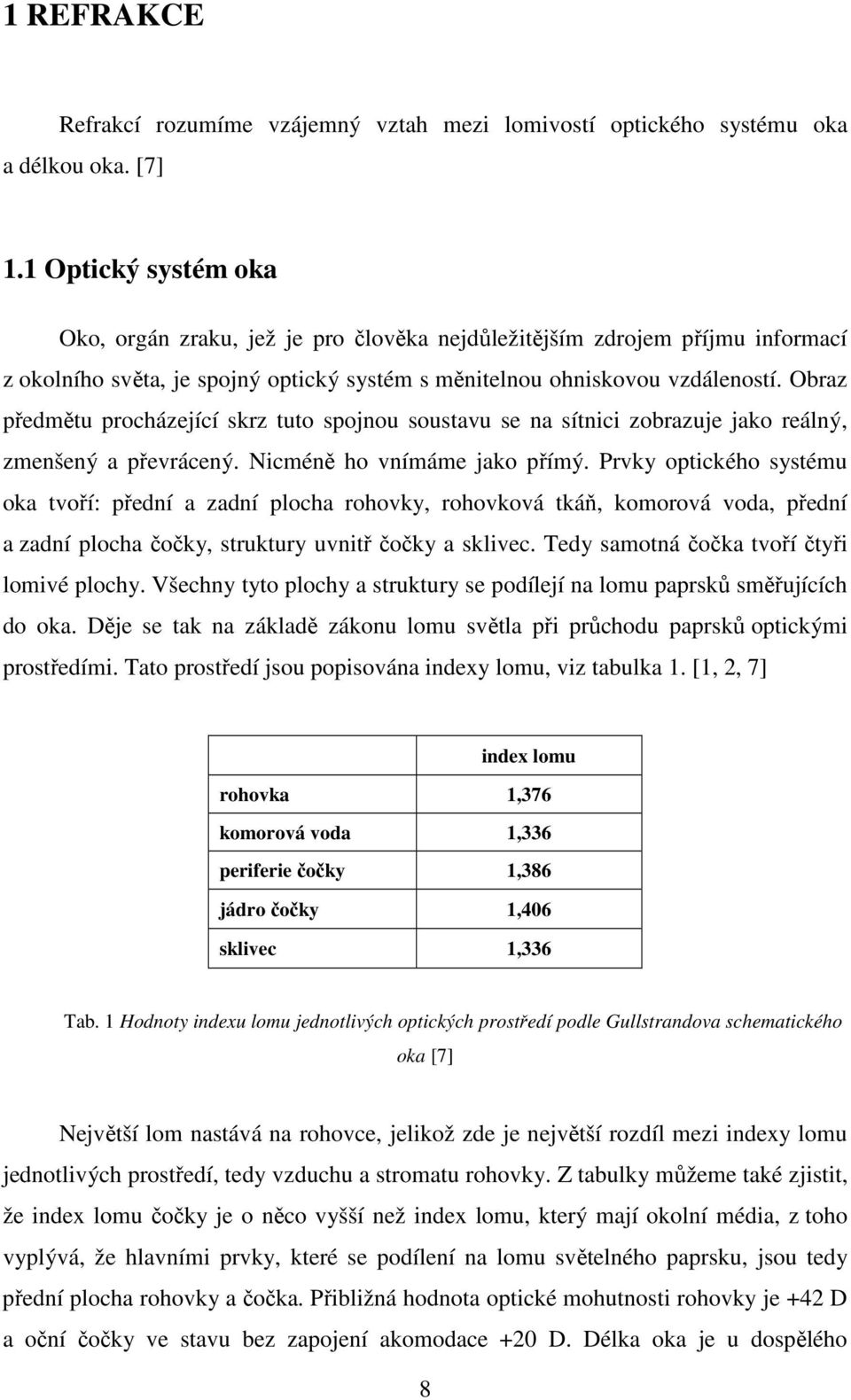 1 REFRAKCE

Refrakcí rozumíme vzájemný vztah mezi lomivostí optického systému oka a délkou oka. [7]

1.1 Optický systém oka

Oko, orgán zraku, jež je pro člověka nejdůležitějším zdrojem příjmu informací z okolního světa, je spojný optický systém s měnitelnou ohniskovou vzdáleností. Obraz předmětu procházející skrz tuto spojnou soustavu se na sítnici zobrazuje jako reálný, zmenšený a převrácený. Nicméně ho vnímáme jako přímý. Prvky optického systému oka tvoří: přední a zadní plocha rohovky, rohovková tkáň, komorová voda, přední a zadní plocha čočky, struktury uvnitř čočky a sklivec. Tedy samotná čočka tvoří čtyři lomivé plochy. Všechny tyto plochy a struktury se podílejí na lomu paprsků směřujících do oka. Děje se tak na základě zákonu lomu světla při průchodu paprsků optickými prostředími. Tato prostředí jsou popisována indexy lomu, viz tabulka 1. [1, 2, 7]

| | index lomu |
|---|---|
| rohovka | 1,376 |
| komorová voda | 1,336 |
| periferie čočky | 1,386 |
| jádro čočky | 1,406 |
| sklivec | 1,336 |

Tab. 1 Hodnoty indexu lomu jednotlivých optických prostředí podle Gullstrandova schematického oka [7]

Největší lom nastává na rohovce, jelikož zde je největší rozdíl mezi indexy lomu jednotlivých prostředí, tedy vzduchu a stromatu rohovky. Z tabulky můžeme také zjistit, že index lomu čočky je o něco vyšší než index lomu, který mají okolní média, z toho vyplývá, že hlavními prvky, které se podílení na lomu světelného paprsku, jsou tedy přední plocha rohovky a čočka. Přibližná hodnota optické mohutnosti rohovky je +42 D a oční čočky ve stavu bez zapojení akomodace +20 D. Délka oka je u dospělého

8